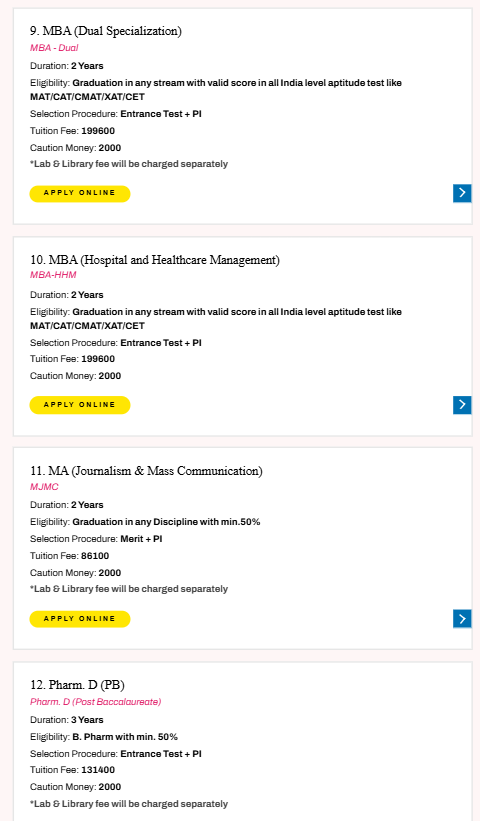 9. MBA (Dual Specialization)
MBA - Dual
Duration: 2 Years
Eligibility: Graduation in any stream with valid score in all India level aptitude test like MAT/CAT/CMAT/XAT/CET
Selection Procedure: Entrance Test + PI
Tuition Fee: 199600
Caution Money: 2000
*Lab & Library fee will be charged separately
APPLY ONLINE

10. MBA (Hospital and Healthcare Management)
MBA-HHM
Duration: 2 Years
Eligibility: Graduation in any stream with valid score in all India level aptitude test like MAT/CAT/CMAT/XAT/CET
Selection Procedure: Entrance Test + PI
Tuition Fee: 199600
Caution Money: 2000
APPLY ONLINE

11. MA (Journalism & Mass Communication)
MJMC
Duration: 2 Years
Eligibility: Graduation in any Discipline with min.50%
Selection Procedure: Merit + PI
Tuition Fee: 86100
Caution Money: 2000
*Lab & Library fee will be charged separately
APPLY ONLINE

12. Pharm. D (PB)
Pharm. D (Post Baccalaureate)
Duration: 3 Years
Eligibility: B. Pharm with min. 50%
Selection Procedure: Entrance Test + PI
Tuition Fee: 131400
Caution Money: 2000
*Lab & Library fee will be charged separately